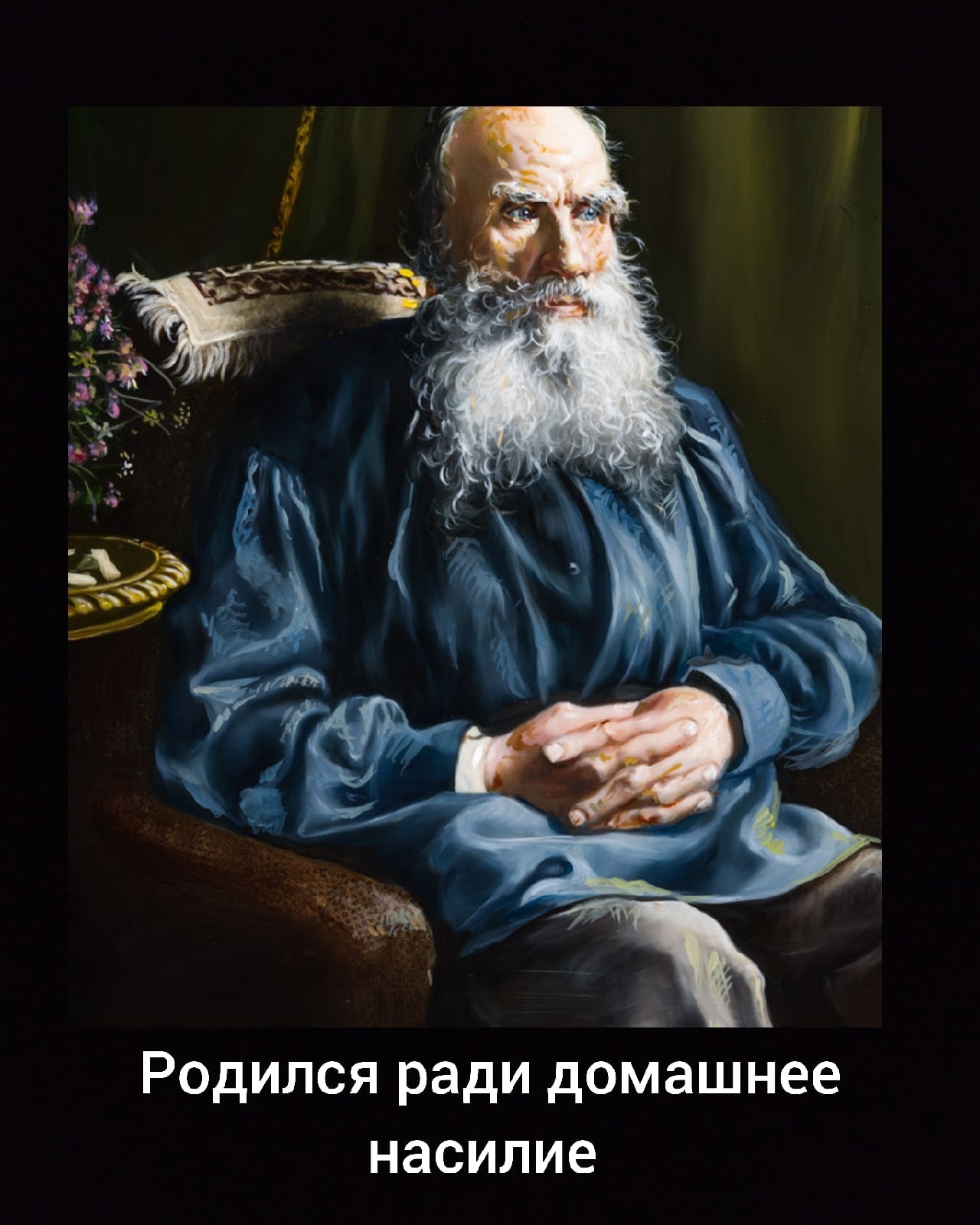 Родился ради домашнее насилие